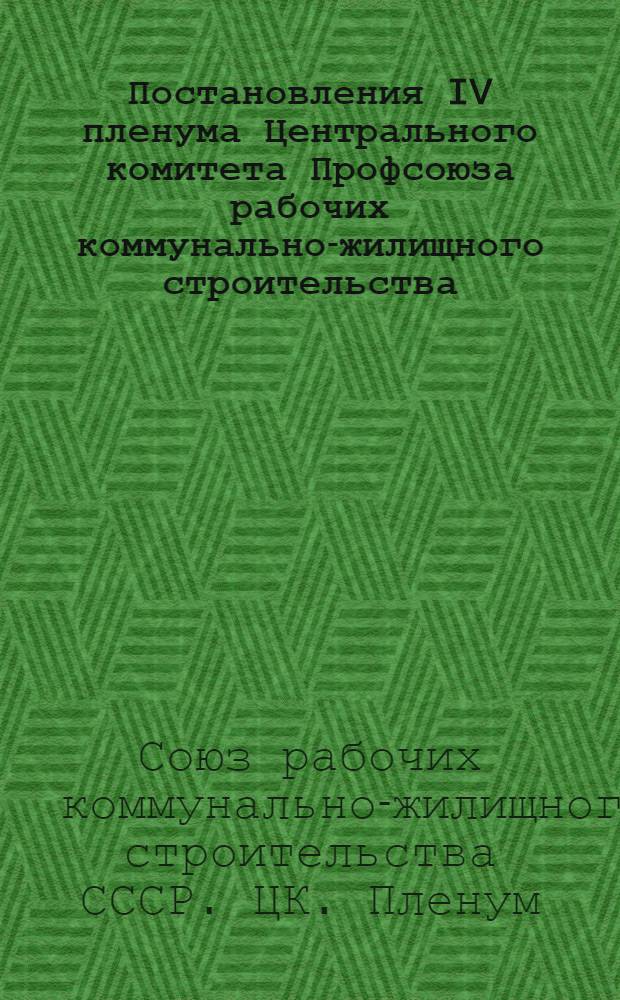 Постановления IV пленума Центрального комитета Профсоюза рабочих коммунально-жилищного строительства

Союз рабочих коммунально-жилищног строительства СССР. ЦК. Пленум